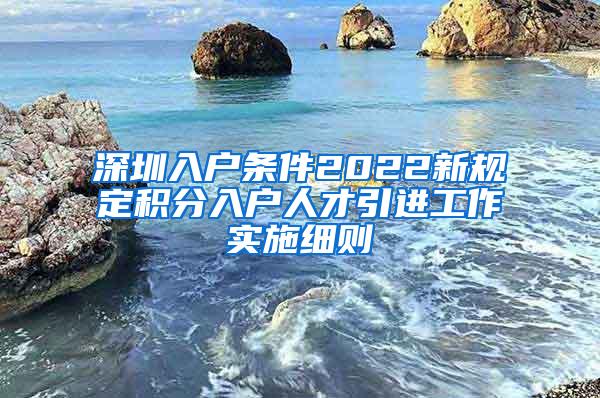 深圳入户条件2022新规定积分入户人才引进工作实施细则